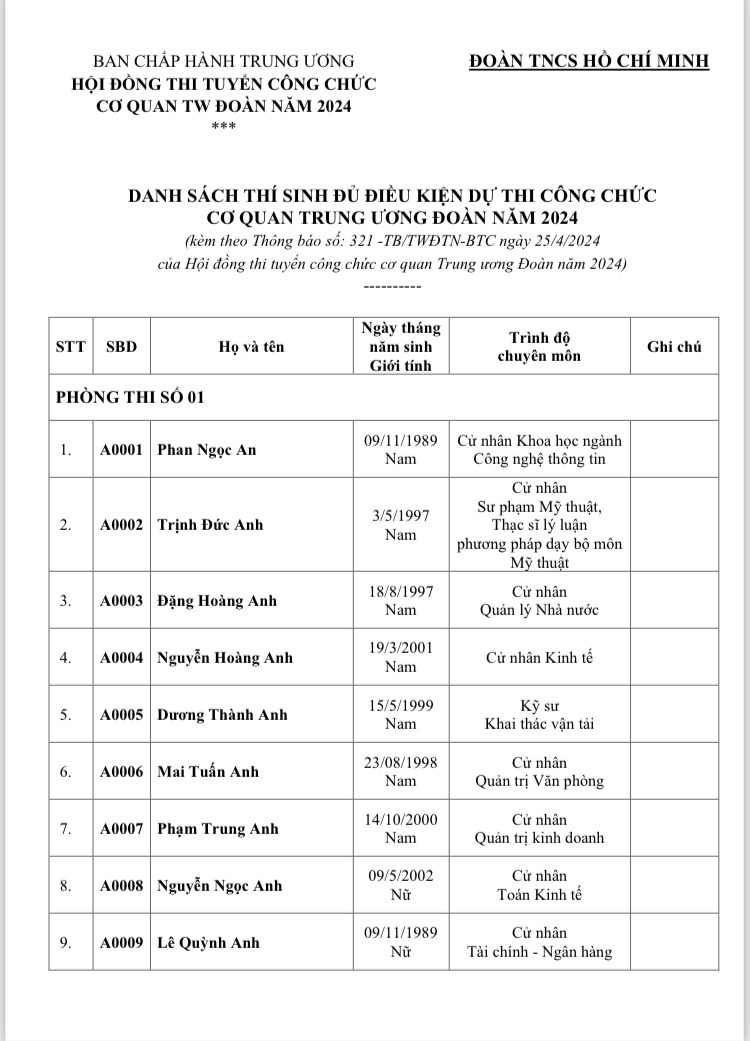 BAN CHẤP HÀNH TRUNG ƯƠNG
HỘI ĐỒNG THI TUYỂN CÔNG CHỨC
CƠ QUAN TW ĐOÀN NĂM 2024
***

ĐOÀN TNCS HỒ CHÍ MINH

DANH SÁCH THÍ SINH ĐỦ ĐIỀU KIỆN DỰ THI CÔNG CHỨC
CƠ QUAN TRUNG ƯƠNG ĐOÀN NĂM 2024
(kèm theo Thông báo số: 321 -TB/TWĐTN-BTC ngày 25/4/2024
của Hội đồng thi tuyển công chức cơ quan Trung ương Đoàn năm 2024)
----------

| STT | SBD | Họ và tên | Ngày tháng năm sinh Giới tính | Trình độ chuyên môn | Ghi chú |
|---|---|---|---|---|---|
| PHÒNG THI SỐ 01 | | | | | |
| 1. | A0001 | Phan Ngọc An | 09/11/1989 Nam | Cử nhân Khoa học ngành Công nghệ thông tin | |
| 2. | A0002 | Trịnh Đức Anh | 3/5/1997 Nam | Cử nhân Sư phạm Mỹ thuật, Thạc sĩ lý luận phương pháp dạy bộ môn Mỹ thuật | |
| 3. | A0003 | Đặng Hoàng Anh | 18/8/1997 Nam | Cử nhân Quản lý Nhà nước | |
| 4. | A0004 | Nguyễn Hoàng Anh | 19/3/2001 Nam | Cử nhân Kinh tế | |
| 5. | A0005 | Dương Thành Anh | 15/5/1999 Nam | Kỹ sư Khai thác vận tải | |
| 6. | A0006 | Mai Tuấn Anh | 23/08/1998 Nam | Cử nhân Quản trị Văn phòng | |
| 7. | A0007 | Phạm Trung Anh | 14/10/2000 Nam | Cử nhân Quản trị kinh doanh | |
| 8. | A0008 | Nguyễn Ngọc Anh | 09/5/2002 Nữ | Cử nhân Toán Kinh tế | |
| 9. | A0009 | Lê Quỳnh Anh | 09/11/1989 Nữ | Cử nhân Tài chính - Ngân hàng | |